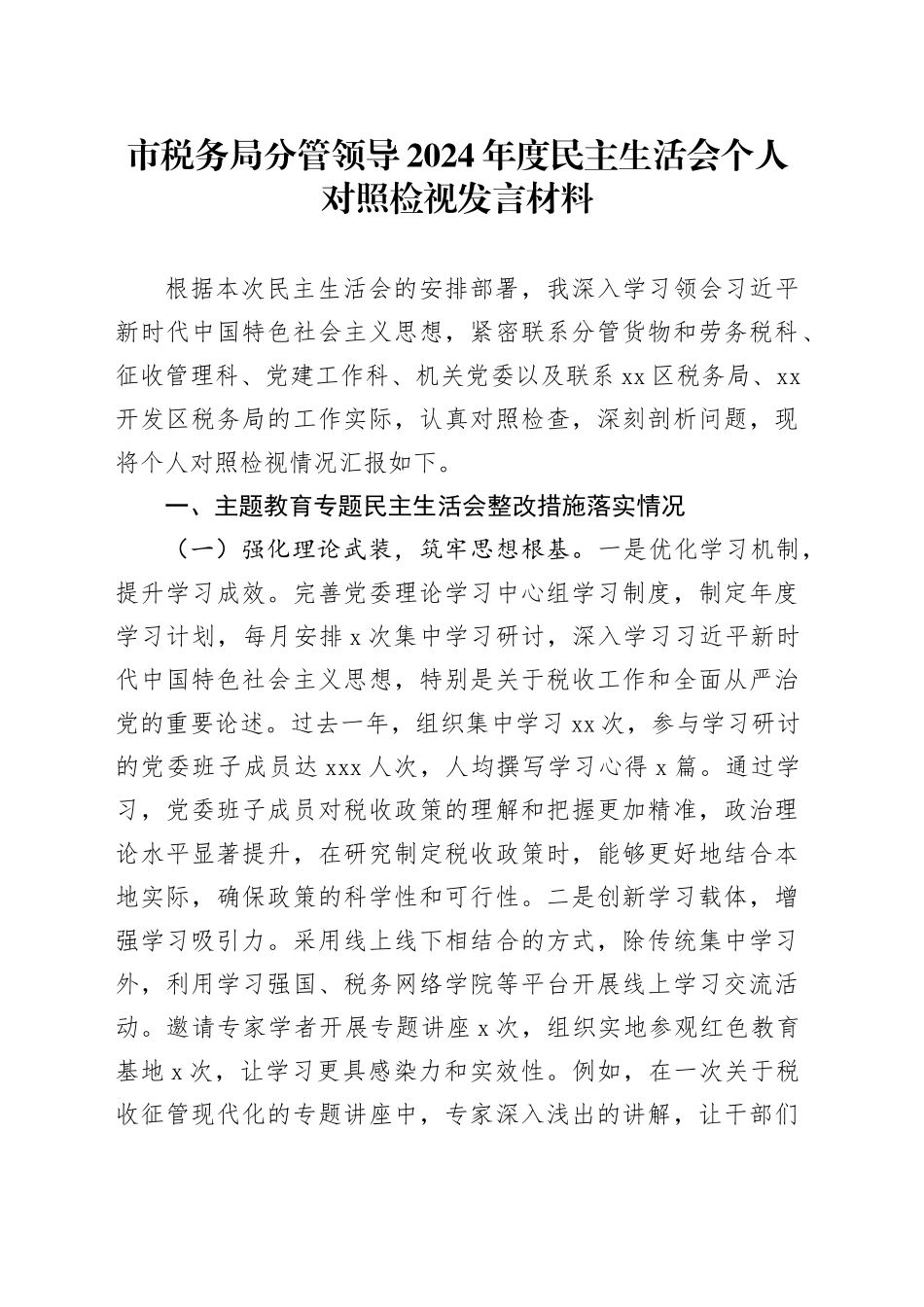 市税务局分管领导2024年度民主生活会个人对照检视发言材料

根据本次民主生活会的安排部署，我深入学习领会习近平新时代中国特色社会主义思想，紧密联系分管货物和劳务税科、征收管理科、党建工作科、机关党委以及联系xx区税务局、xx开发区税务局的工作实际，认真对照检查，深刻剖析问题，现将个人对照检视情况汇报如下。

一、主题教育专题民主生活会整改措施落实情况

（一）强化理论武装，筑牢思想根基。一是优化学习机制，提升学习成效。完善党委理论学习中心组学习制度，制定年度学习计划，每月安排x次集中学习研讨，深入学习习近平新时代中国特色社会主义思想，特别是关于税收工作和全面从严治党的重要论述。过去一年，组织集中学习xx次，参与学习研讨的党委班子成员达xxx人次，人均撰写学习心得x篇。通过学习，党委班子成员对税收政策的理解和把握更加精准，政治理论水平显著提升，在研究制定税收政策时，能够更好地结合本地实际，确保政策的科学性和可行性。二是创新学习载体，增强学习吸引力。采用线上线下相结合的方式，除传统集中学习外，利用学习强国、税务网络学院等平台开展线上学习交流活动。邀请专家学者开展专题讲座x次，组织实地参观红色教育基地x次，让学习更具感染力和实效性。例如，在一次关于税收征管现代化的专题讲座中，专家深入浅出的讲解，让干部们